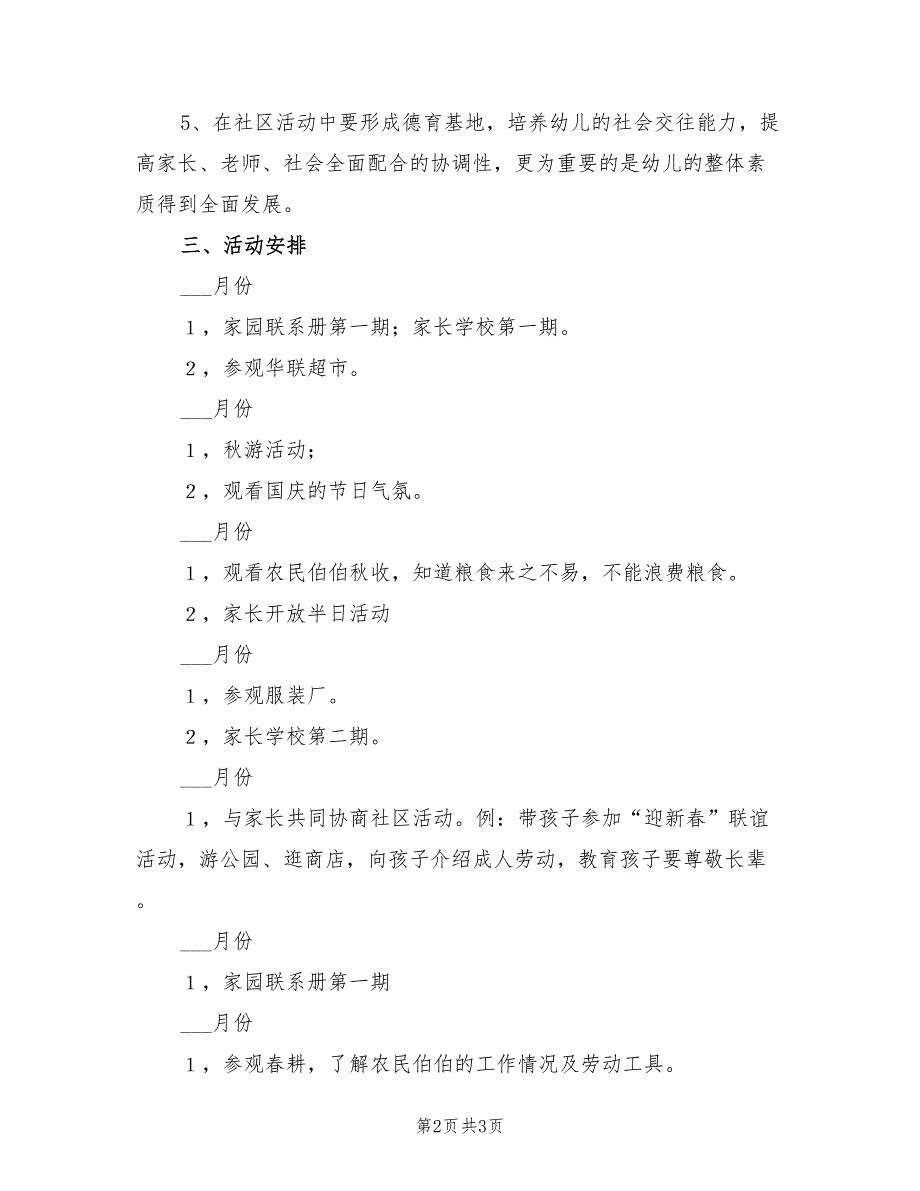 5、在社区活动中要形成德育基地，培养幼儿的社会交往能力，提高家长、老师、社会全面配合的协调性，更为重要的是幼儿的整体素质得到全面发展。

三、活动安排

___月份

1，家园联系册第一期；家长学校第一期。

2，参观华联超市。

___月份

1，秋游活动；

2，观看国庆的节日气氛。

___月份

1，观看农民伯伯秋收，知道粮食来之不易，不能浪费粮食。

2，家长开放半日活动

___月份

1，参观服装厂。

2，家长学校第二期。

___月份

1，与家长共同协商社区活动。例：带孩子参加“迎新春”联谊活动，游公园、逛商店，向孩子介绍成人劳动，教育孩子要尊敬长辈。

___月份

1，家园联系册第一期

___月份

1，参观春耕，了解农民伯伯的工作情况及劳动工具。

第2页 共3页